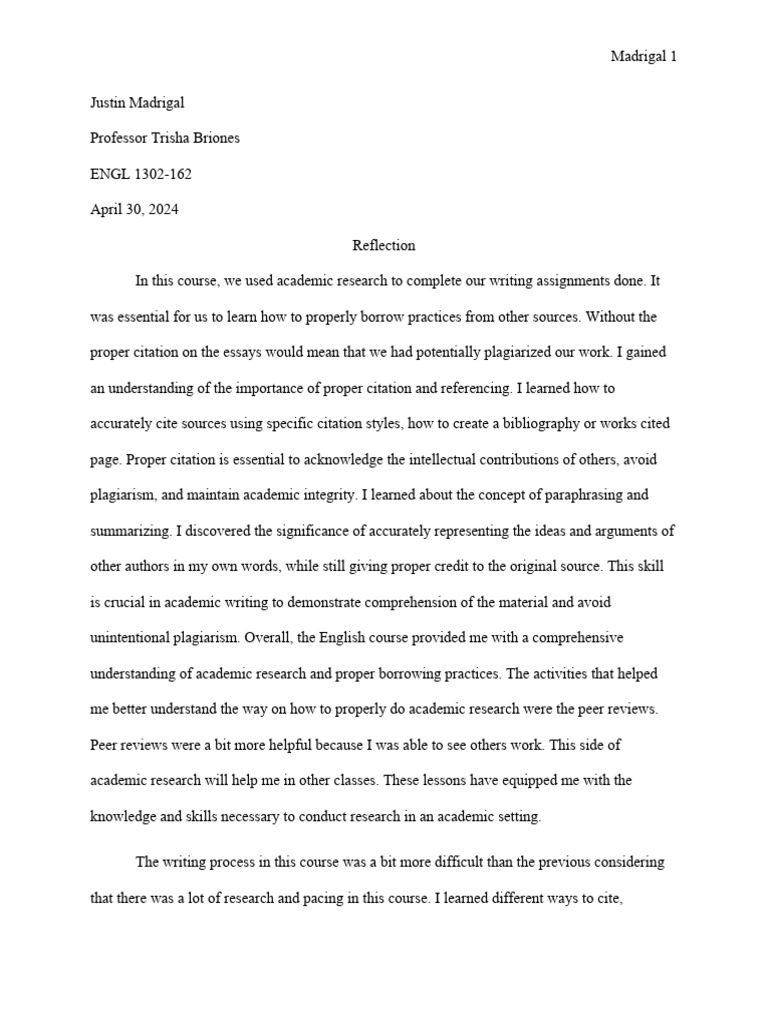 Madrigal 1

Justin Madrigal

Professor Trisha Briones

ENGL 1302-162

April 30, 2024

Reflection

In this course, we used academic research to complete our writing assignments done. It was essential for us to learn how to properly borrow practices from other sources. Without the proper citation on the essays would mean that we had potentially plagiarized our work. I gained an understanding of the importance of proper citation and referencing. I learned how to accurately cite sources using specific citation styles, how to create a bibliography or works cited page. Proper citation is essential to acknowledge the intellectual contributions of others, avoid plagiarism, and maintain academic integrity. I learned about the concept of paraphrasing and summarizing. I discovered the significance of accurately representing the ideas and arguments of other authors in my own words, while still giving proper credit to the original source. This skill is crucial in academic writing to demonstrate comprehension of the material and avoid unintentional plagiarism. Overall, the English course provided me with a comprehensive understanding of academic research and proper borrowing practices. The activities that helped me better understand the way on how to properly do academic research were the peer reviews. Peer reviews were a bit more helpful because I was able to see others work. This side of academic research will help me in other classes. These lessons have equipped me with the knowledge and skills necessary to conduct research in an academic setting.

The writing process in this course was a bit more difficult than the previous considering that there was a lot of research and pacing in this course. I learned different ways to cite,